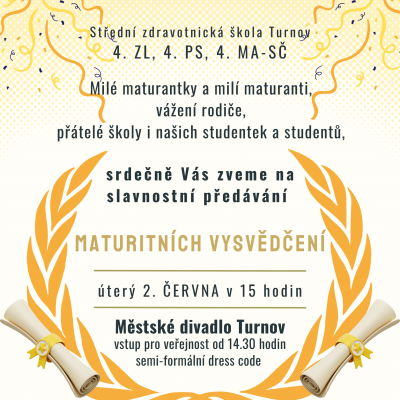 Střední zdravotnická škola Turnov
4. ZL, 4. PS, 4. MA-SČ

Milé maturantky a milí maturanti,
vážení rodiče,
přátelé školy i našich studentek a studentů,

srdečně Vás zveme na
slavnostní předávání

MATURITNÍCH VYSVĚDČENÍ

úterý 2. ČERVNA v 15 hodin

Městské divadlo Turnov
vstup pro veřejnost od 14.30 hodin
semi-formální dress code